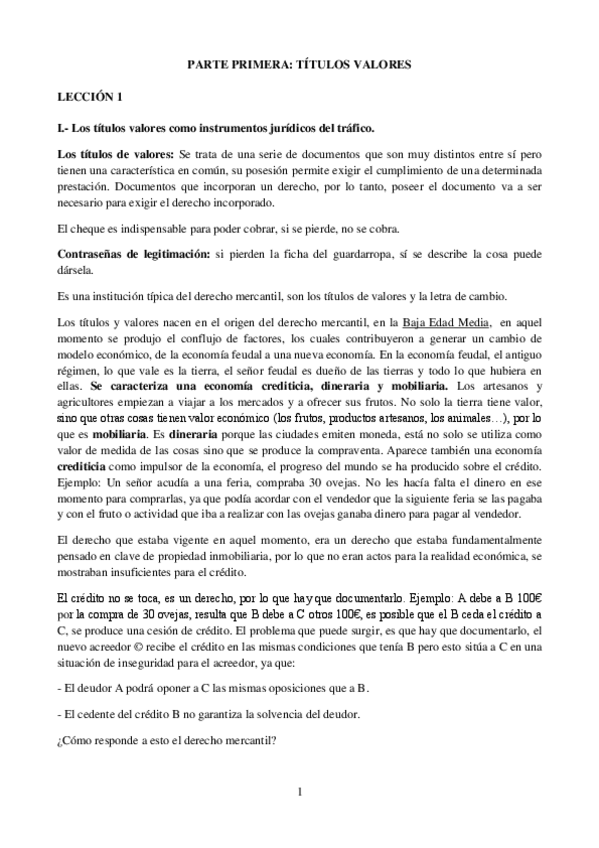 PARTE PRIMERA: TÍTULOS VALORES

LECCIÓN 1

I.- Los títulos valores como instrumentos jurídicos del tráfico.

Los títulos de valores: Se trata de una serie de documentos que son muy distintos entre sí pero tienen una característica en común, su posesión permite exigir el cumplimiento de una determinada prestación. Documentos que incorporan un derecho, por lo tanto, poseer el documento va a ser necesario para exigir el derecho incorporado.

El cheque es indispensable para poder cobrar, si se pierde, no se cobra.

Contraseñas de legitimación: si pierden la ficha del guardarropa, sí se describe la cosa puede dársela.

Es una institución típica del derecho mercantil, son los títulos de valores y la letra de cambio.

Los títulos y valores nacen en el origen del derecho mercantil, en la Baja Edad Media, en aquel momento se produjo el conflujo de factores, los cuales contribuyeron a generar un cambio de modelo económico, de la economía feudal a una nueva economía. En la economía feudal, el antiguo régimen, lo que vale es la tierra, el señor feudal es dueño de las tierras y todo lo que hubiera en ellas. Se caracteriza una economía crediticia, dineraria y mobiliaria. Los artesanos y agricultores empiezan a viajar a los mercados y a ofrecer sus frutos. No solo la tierra tiene valor, sino que otras cosas tienen valor económico (los frutos, productos artesanos, los animales…), por lo que es mobiliaria. Es dineraria porque las ciudades emiten moneda, está no solo se utiliza como valor de medida de las cosas sino que se produce la compraventa. Aparece también una economía crediticia como impulsor de la economía, el progreso del mundo se ha producido sobre el crédito. Ejemplo: Un señor acudía a una feria, compraba 30 ovejas. No les hacía falta el dinero en ese momento para comprarlas, ya que podía acordar con el vendedor que la siguiente feria se las pagaba y con el fruto o actividad que iba a realizar con las ovejas ganaba dinero para pagar al vendedor.

El derecho que estaba vigente en aquel momento, era un derecho que estaba fundamentalmente pensado en clave de propiedad inmobiliaria, por lo que no eran actos para la realidad económica, se mostraban insuficientes para el crédito.

El crédito no se toca, es un derecho, por lo que hay que documentarlo. Ejemplo: A debe a B 100€ por la compra de 30 ovejas, resulta que B debe a C otros 100€, es posible que el B ceda el crédito a C, se produce una cesión de crédito. El problema que puede surgir, es que hay que documentarlo, el nuevo acreedor © recibe el crédito en las mismas condiciones que tenía B pero esto sitúa a C en una situación de inseguridad para el acreedor, ya que:

- El deudor A podrá oponer a C las mismas oposiciones que a B.

- El cedente del crédito B no garantiza la solvencia del deudor.

¿Cómo responde a esto el derecho mercantil?

1